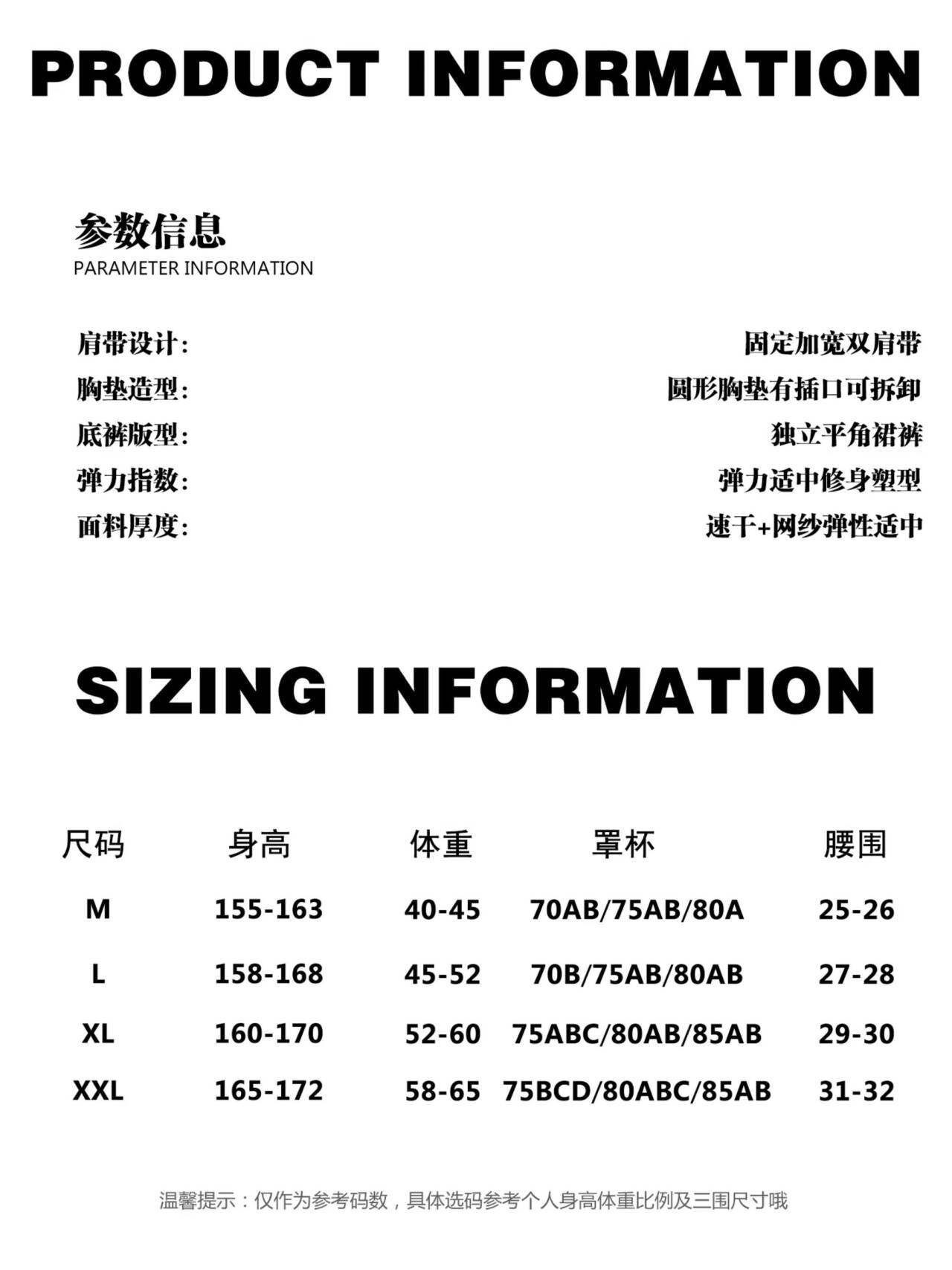 PRODUCT INFORMATION

参数信息
PARAMETER INFORMATION

肩带设计: 固定加宽双肩带
胸垫造型: 圆形胸垫有插口可拆卸
底裤版型: 独立平角裙裤
弹力指数: 弹力适中修身塑型
面料厚度: 速干+网纱弹性适中

SIZING INFORMATION

| 尺码 | 身高 | 体重 | 罩杯 | 腰围 |
|---|---|---|---|---|
| M | 155-163 | 40-45 | 70AB/75AB/80A | 25-26 |
| L | 158-168 | 45-52 | 70B/75AB/80AB | 27-28 |
| XL | 160-170 | 52-60 | 75ABC/80AB/85AB | 29-30 |
| XXL | 165-172 | 58-65 | 75BCD/80ABC/85AB | 31-32 |

温馨提示：仅作为参考码数，具体选码参考个人身高体重比例及三围尺寸哦